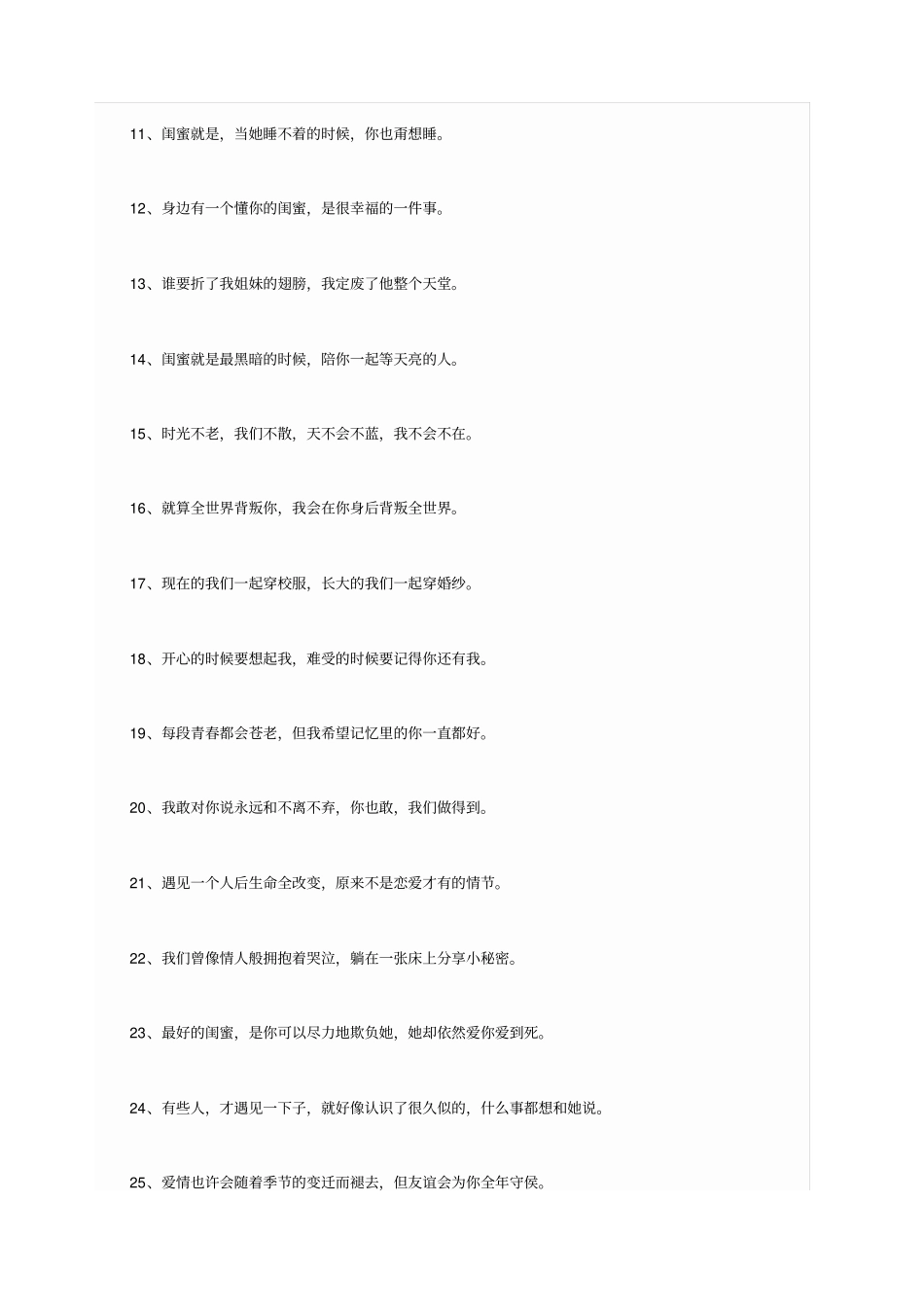 11、闺蜜就是，当她睡不着的时候，你也甭想睡。

12、身边有一个懂你的闺蜜，是很幸福的一件事。

13、谁要折了我姐妹的翅膀，我定废了他整个天堂。

14、闺蜜就是最黑暗的时候，陪你一起等天亮的人。

15、时光不老，我们不散，天不会不蓝，我不会不在。

16、就算全世界背叛你，我会在你身后背叛全世界。

17、现在的我们一起穿校服，长大的我们一起穿婚纱。

18、开心的时候要想起我，难受的时候要记得你还有我。

19、每段青春都会苍老，但我希望记忆里的你一直都好。

20、我敢对你说永远和不离不弃，你也敢，我们做得到。

21、遇见一个人后生命全改变，原来不是恋爱才有的情节。

22、我们曾像情人般拥抱着哭泣，躺在一张床上分享小秘密。

23、最好的闺蜜，是你可以尽力地欺负她，她却依然爱你爱到死。

24、有些人，才遇见一下子，就好像认识了很久似的，什么事都想和她说。

25、爱情也许会随着季节的变迁而褪去，但友谊会为你全年守侯。